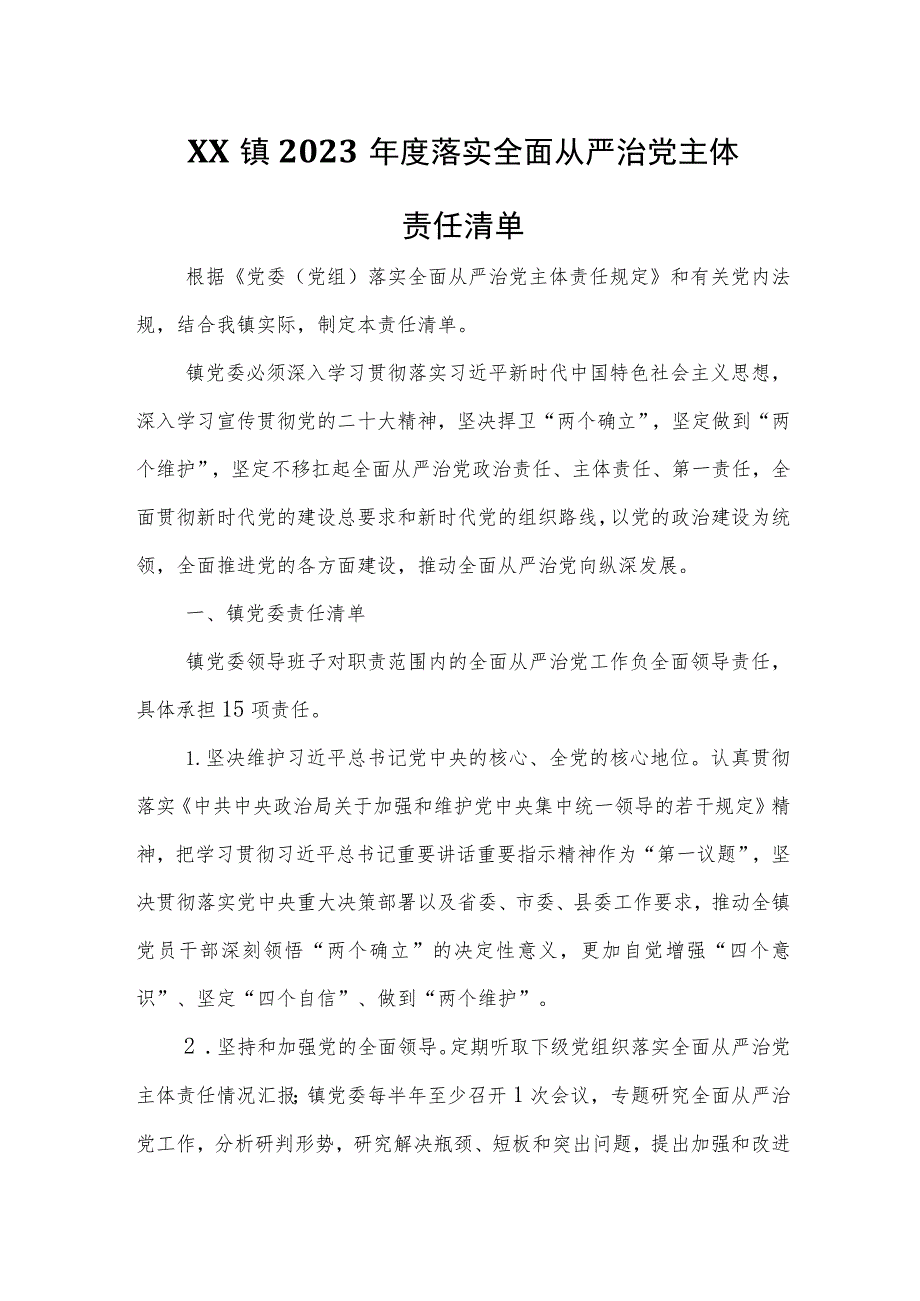 XX镇2023年度落实全面从严治党主体责任清单

根据《党委（党组）落实全面从严治党主体责任规定》和有关党内法规，结合我镇实际，制定本责任清单。

镇党委必须深入学习贯彻落实习近平新时代中国特色社会主义思想，深入学习宣传贯彻党的二十大精神，坚决捍卫“两个确立”，坚定做到“两个维护”，坚定不移扛起全面从严治党政治责任、主体责任、第一责任，全面贯彻新时代党的建设总要求和新时代党的组织路线，以党的政治建设为统领，全面推进党的各方面建设，推动全面从严治党向纵深发展。

一、镇党委责任清单

镇党委领导班子对职责范围内的全面从严治党工作负全面领导责任，具体承担15项责任。

1.坚决维护习近平总书记党中央的核心、全党的核心地位。认真贯彻落实《中共中央政治局关于加强和维护党中央集中统一领导的若干规定》精神，把学习贯彻习近平总书记重要讲话重要指示精神作为“第一议题”，坚决贯彻落实党中央重大决策部署以及省委、市委、县委工作要求，推动全镇党员干部深刻领悟“两个确立”的决定性意义，更加自觉增强“四个意识”、坚定“四个自信”、做到“两个维护”。

2．坚持和加强党的全面领导。定期听取下级党组织落实全面从严治党主体责任情况汇报;镇党委每半年至少召开1次会议，专题研究全面从严治党工作，分析研判形势，研究解决瓶颈、短板和突出问题，提出加强和改进